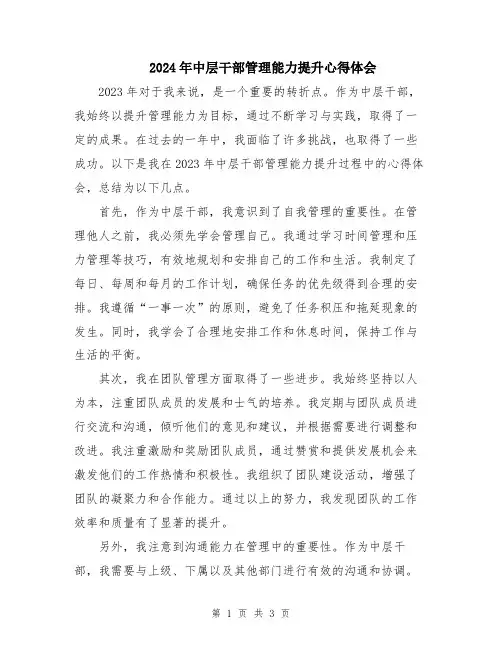 2024年中层干部管理能力提升心得体会

2023年对于我来说，是一个重要的转折点。作为中层干部，我始终以提升管理能力为目标，通过不断学习与实践，取得了一定的成果。在过去的一年中，我面临了许多挑战，也取得了一些成功。以下是我在2023年中层干部管理能力提升过程中的心得体会，总结为以下几点。

首先，作为中层干部，我意识到了自我管理的重要性。在管理他人之前，我必须先学会管理自己。我通过学习时间管理和压力管理等技巧，有效地规划和安排自己的工作和生活。我制定了每日、每周和每月的工作计划，确保任务的优先级得到合理的安排。我遵循“一事一次”的原则，避免了任务积压和拖延现象的发生。同时，我学会了合理地安排工作和休息时间，保持工作与生活的平衡。

其次，我在团队管理方面取得了一些进步。我始终坚持以人为本，注重团队成员的发展和士气的培养。我定期与团队成员进行交流和沟通，倾听他们的意见和建议，并根据需要进行调整和改进。我注重激励和奖励团队成员，通过赞赏和提供发展机会来激发他们的工作热情和积极性。我组织了团队建设活动，增强了团队的凝聚力和合作能力。通过以上的努力，我发现团队的工作效率和质量有了显著的提升。

另外，我注意到沟通能力在管理中的重要性。作为中层干部，我需要与上级、下属以及其他部门进行有效的沟通和协调。

第 1 页 共 3 页